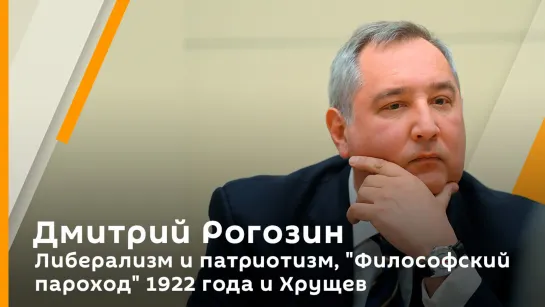 Дмитрий Рогозин
Либерализм и патриотизм, "Философский пароход" 1922 года и Хрущев